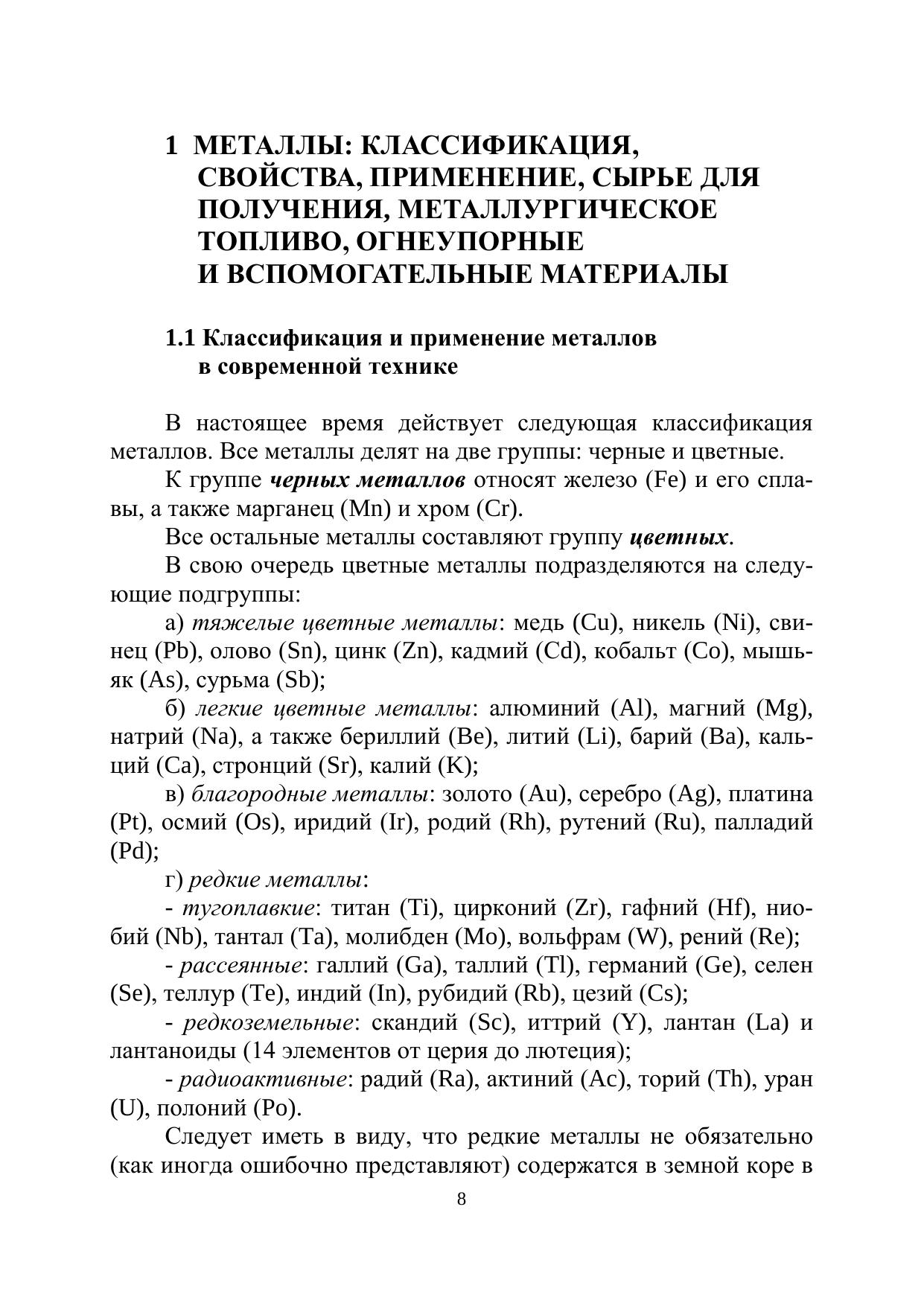 1 МЕТАЛЛЫ: КЛАССИФИКАЦИЯ, СВОЙСТВА, ПРИМЕНЕНИЕ, СЫРЬЕ ДЛЯ ПОЛУЧЕНИЯ, МЕТАЛЛУРГИЧЕСКОЕ ТОПЛИВО, ОГНЕУПОРНЫЕ И ВСПОМОГАТЕЛЬНЫЕ МАТЕРИАЛЫ

1.1 Классификация и применение металлов в современной технике

В настоящее время действует следующая классификация металлов. Все металлы делят на две группы: черные и цветные.

К группе черных металлов относят железо (Fe) и его сплавы, а также марганец (Mn) и хром (Cr).

Все остальные металлы составляют группу цветных.

В свою очередь цветные металлы подразделяются на следующие подгруппы:

а) тяжелые цветные металлы: медь (Cu), никель (Ni), свинец (Pb), олово (Sn), цинк (Zn), кадмий (Cd), кобальт (Co), мышьяк (As), сурьма (Sb);

б) легкие цветные металлы: алюминий (Al), магний (Mg), натрий (Na), а также бериллий (Be), литий (Li), барий (Ba), кальций (Ca), стронций (Sr), калий (K);

в) благородные металлы: золото (Au), серебро (Ag), платина (Pt), осмий (Os), иридий (Ir), родий (Rh), рутений (Ru), палладий (Pd);

г) редкие металлы:

- тугоплавкие: титан (Ti), цирконий (Zr), гафний (Hf), ниобий (Nb), тантал (Ta), молибден (Mo), вольфрам (W), рений (Re);

- рассеянные: галлий (Ga), таллий (Tl), германий (Ge), селен (Se), теллур (Te), индий (In), рубидий (Rb), цезий (Cs);

- редкоземельные: скандий (Sc), иттрий (Y), лантан (La) и лантаноиды (14 элементов от церия до лютеция);

- радиоактивные: радий (Ra), актиний (Ac), торий (Th), уран (U), полоний (Po).

Следует иметь в виду, что редкие металлы не обязательно (как иногда ошибочно представляют) содержатся в земной коре в

8